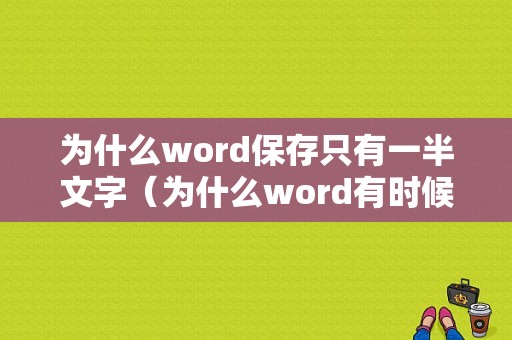 为什么word保存只有一半文字（为什么word有时候